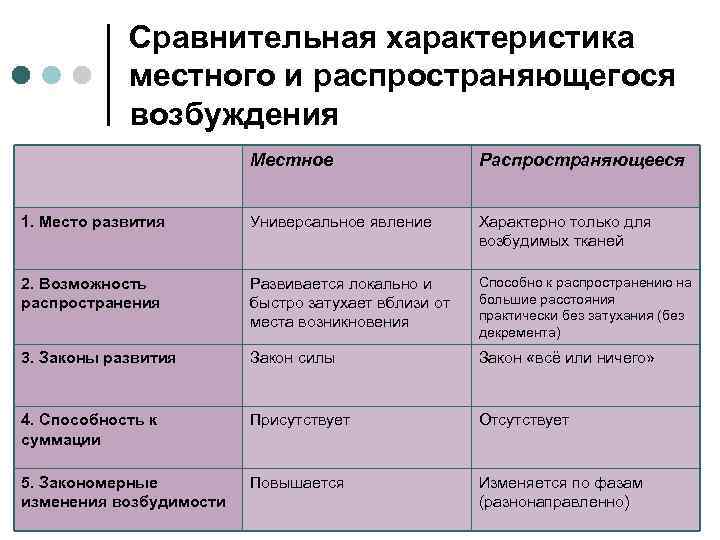 Сравнительная характеристика местного и распространяющегося возбуждения

| | Местное | Распространяющееся |
|---|---|---|
| 1. Место развития | Универсальное явление | Характерно только для возбудимых тканей |
| 2. Возможность распространения | Развивается локально и быстро затухает вблизи от места возникновения | Способно к распространению на большие расстояния практически без затухания (без декремента) |
| 3. Законы развития | Закон силы | Закон «всё или ничего» |
| 4. Способность к суммации | Присутствует | Отсутствует |
| 5. Закономерные изменения возбудимости | Повышается | Изменяется по фазам (разнонаправленно) |